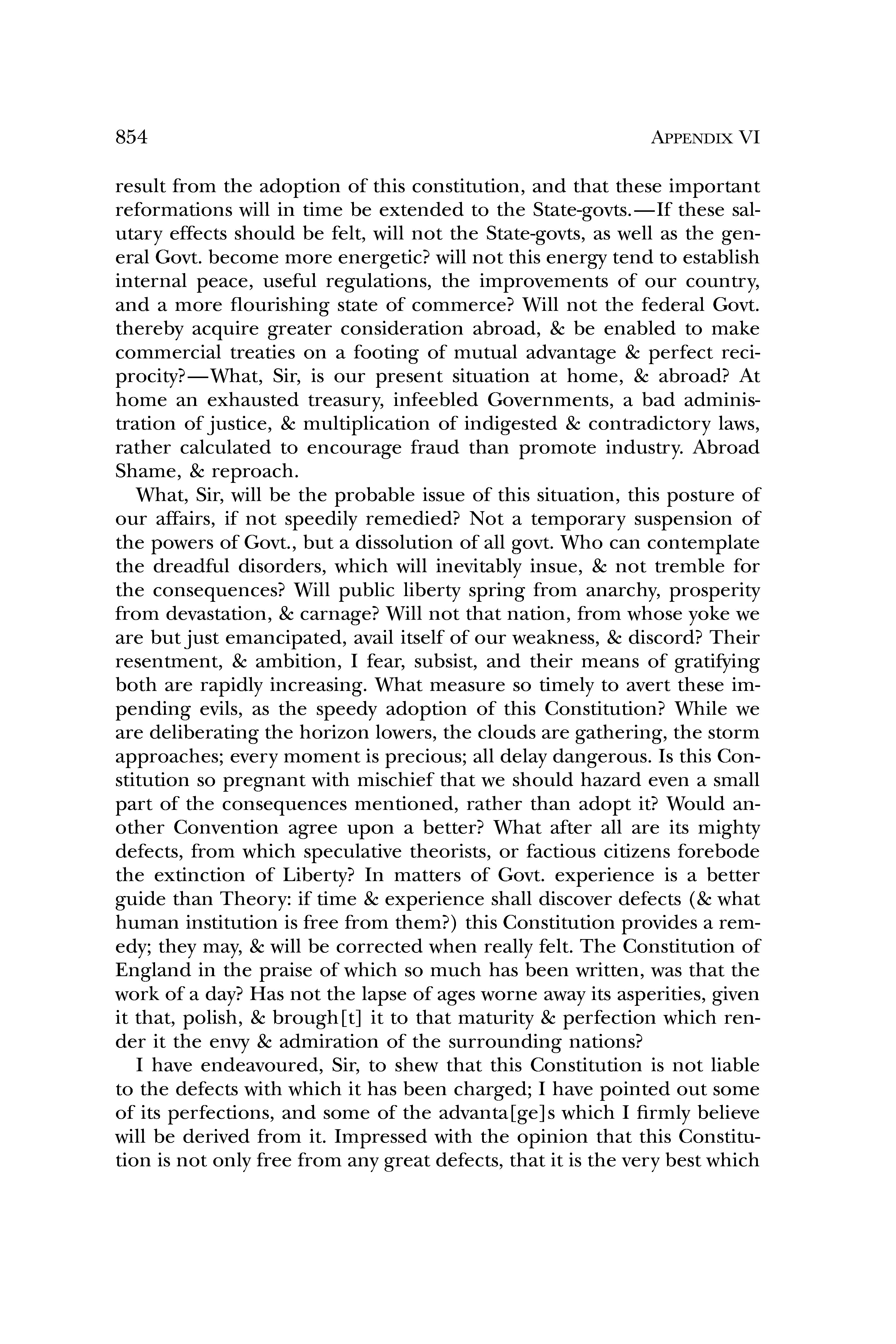 854 APPENDIX VI

result from the adoption of this constitution, and that these important reformations will in time be extended to the State-govts.—If these salutary effects should be felt, will not the State-govts, as well as the general Govt. become more energetic? will not this energy tend to establish internal peace, useful regulations, the improvements of our country, and a more flourishing state of commerce? Will not the federal Govt. thereby acquire greater consideration abroad, & be enabled to make commercial treaties on a footing of mutual advantage & perfect reciprocity?—What, Sir, is our present situation at home, & abroad? At home an exhausted treasury, infeebled Governments, a bad administration of justice, & multiplication of indigested & contradictory laws, rather calculated to encourage fraud than promote industry. Abroad Shame, & reproach.

What, Sir, will be the probable issue of this situation, this posture of our affairs, if not speedily remedied? Not a temporary suspension of the powers of Govt., but a dissolution of all govt. Who can contemplate the dreadful disorders, which will inevitably insue, & not tremble for the consequences? Will public liberty spring from anarchy, prosperity from devastation, & carnage? Will not that nation, from whose yoke we are but just emancipated, avail itself of our weakness, & discord? Their resentment, & ambition, I fear, subsist, and their means of gratifying both are rapidly increasing. What measure so timely to avert these impending evils, as the speedy adoption of this Constitution? While we are deliberating the horizon lowers, the clouds are gathering, the storm approaches; every moment is precious; all delay dangerous. Is this Constitution so pregnant with mischief that we should hazard even a small part of the consequences mentioned, rather than adopt it? Would another Convention agree upon a better? What after all are its mighty defects, from which speculative theorists, or factious citizens forebode the extinction of Liberty? In matters of Govt. experience is a better guide than Theory: if time & experience shall discover defects (& what human institution is free from them?) this Constitution provides a remedy; they may, & will be corrected when really felt. The Constitution of England in the praise of which so much has been written, was that the work of a day? Has not the lapse of ages worne away its asperities, given it that, polish, & brough[t] it to that maturity & perfection which render it the envy & admiration of the surrounding nations?

I have endeavoured, Sir, to shew that this Constitution is not liable to the defects with which it has been charged; I have pointed out some of its perfections, and some of the advanta[ge]s which I firmly believe will be derived from it. Impressed with the opinion that this Constitution is not only free from any great defects, that it is the very best which